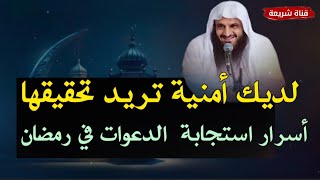 قناة شريعة

لديك أمنية تريد تحقيقها

أسرار استجابة الدعوات في رمضان